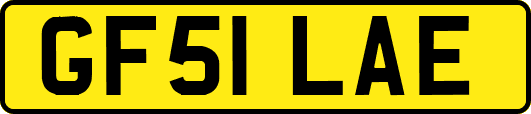 GF51 LAE